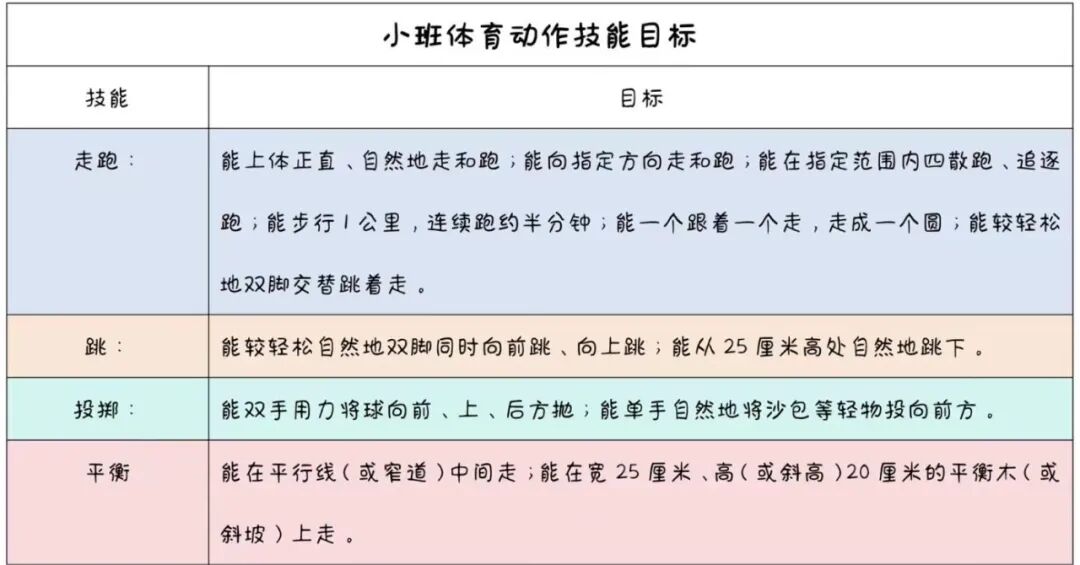 小班体育动作技能目标

| 技能 | 目标 |
|---|---|
| 走跑： | 能上体正直、自然地走和跑；能向指定方向走和跑；能在指定范围内四散跑、追逐跑；能步行1公里，连续跑约半分钟；能一个跟着一个走，走成一个圆；能较轻松地双脚交替跳着走。 |
| 跳： | 能较轻松自然地双脚同时向前跳、向上跳；能从25厘米高处自然地跳下。 |
| 投掷： | 能双手用力将球向前、上、后方抛；能单手自然地将沙包等轻物投向前方。 |
| 平衡 | 能在平行线（或窄道）中间走；能在宽25厘米、高（或斜高）20厘米的平衡木（或斜坡）上走。 |